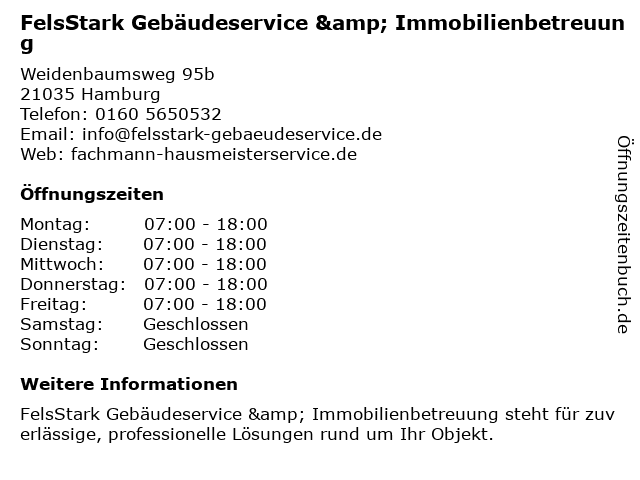 FelsStark Gebäudeservice &amp; Immobilienbetreuung

Weidenbaumsweg 95b
21035 Hamburg
Telefon: 0160 5650532
Email: info@felsstark-gebaeudeservice.de
Web: fachmann-hausmeisterservice.de

Öffnungszeiten

Montag: 07:00 - 18:00
Dienstag: 07:00 - 18:00
Mittwoch: 07:00 - 18:00
Donnerstag: 07:00 - 18:00
Freitag: 07:00 - 18:00
Samstag: Geschlossen
Sonntag: Geschlossen

Weitere Informationen

FelsStark Gebäudeservice &amp; Immobilienbetreuung steht für zuverlässige, professionelle Lösungen rund um Ihr Objekt.

Öffnungszeitenbuch.de